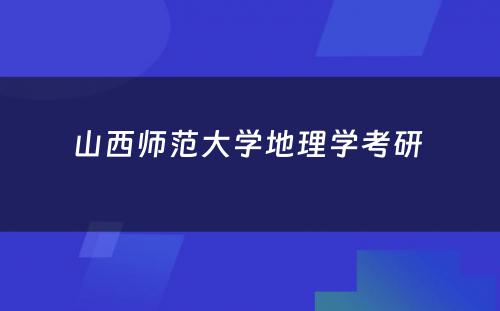 山西师范大学地理学考研